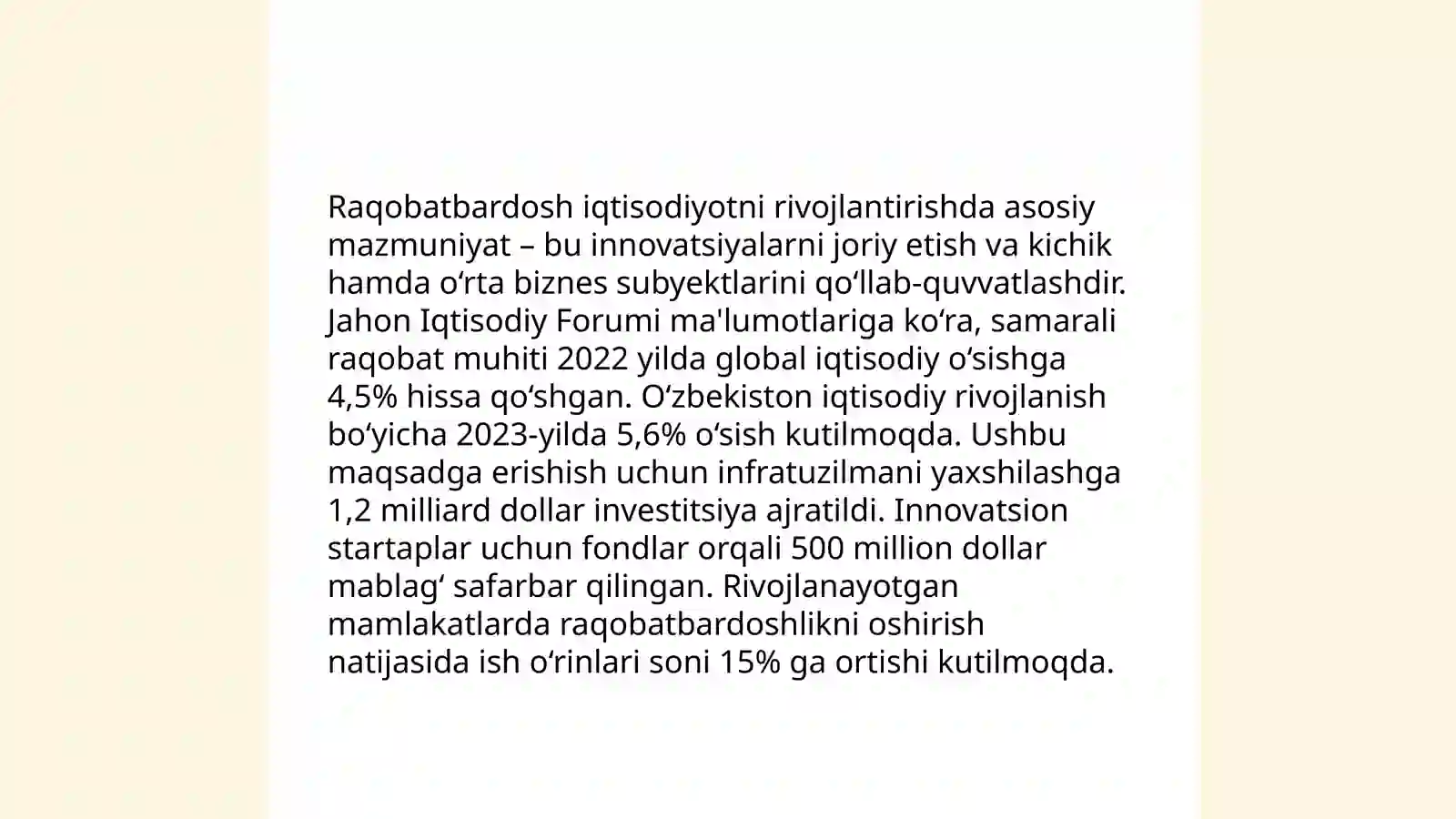 Raqobatbardosh iqtisodiyotni rivojlantirishda asosiy mazmuniyat – bu innovatsiyalarni joriy etish va kichik hamda oʻrta biznes subyektlarini qoʻllab-quvvatlashdir. Jahon Iqtisodiy Forumi ma'lumotlariga koʻra, samarali raqobat muhiti 2022 yilda global iqtisodiy oʻsishga 4,5% hissa qoʻshgan. Oʻzbekiston iqtisodiy rivojlanish boʻyicha 2023-yilda 5,6% oʻsish kutilmoqda. Ushbu maqsadga erishish uchun infratuzilmani yaxshilashga 1,2 milliard dollar investitsiya ajratildi. Innovatsion startaplar uchun fondlar orqali 500 million dollar mablagʻ safarbar qilingan. Rivojlanayotgan mamlakatlarda raqobatbardoshlikni oshirish natijasida ish oʻrinlari soni 15% ga ortishi kutilmoqda.